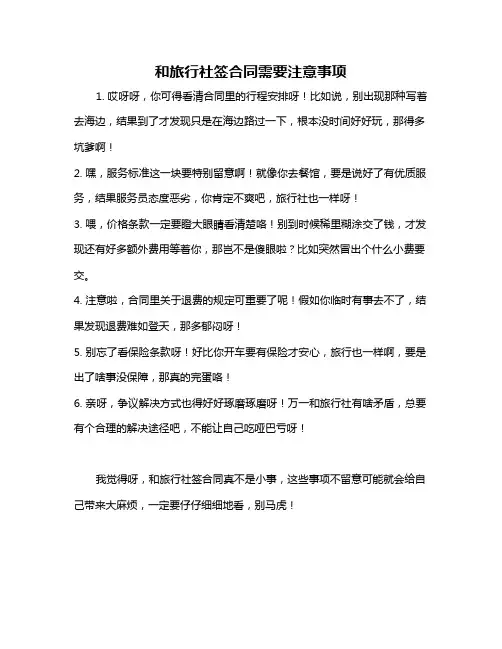 和旅行社签合同需要注意事项

1. 哎呀呀，你可得看清合同里的行程安排呀！比如说，别出现那种写着去海边，结果到了才发现只是在海边路过一下，根本没时间好好玩，那得多坑爹啊！

2. 嘿，服务标准这一块要特别留意啊！就像你去餐馆，要是说好了有优质服务，结果服务员态度恶劣，你肯定不爽吧，旅行社也一样呀！

3. 喂，价格条款一定要瞪大眼睛看清楚咯！别到时候稀里糊涂交了钱，才发现还有好多额外费用等着你，那岂不是傻眼啦？比如突然冒出个什么小费要交。

4. 注意啦，合同里关于退费的规定可重要了呢！假如你临时有事去不了，结果发现退费难如登天，那多郁闷呀！

5. 别忘了看保险条款呀！好比你开车要有保险才安心，旅行也一样啊，要是出了啥事没保障，那真的完蛋咯！

6. 亲呀，争议解决方式也得好好琢磨琢磨呀！万一和旅行社有啥矛盾，总要有个合理的解决途径吧，不能让自己吃哑巴亏呀！

我觉得呀，和旅行社签合同真不是小事，这些事项不留意可能就会给自己带来大麻烦，一定要仔仔细细地看，别马虎！